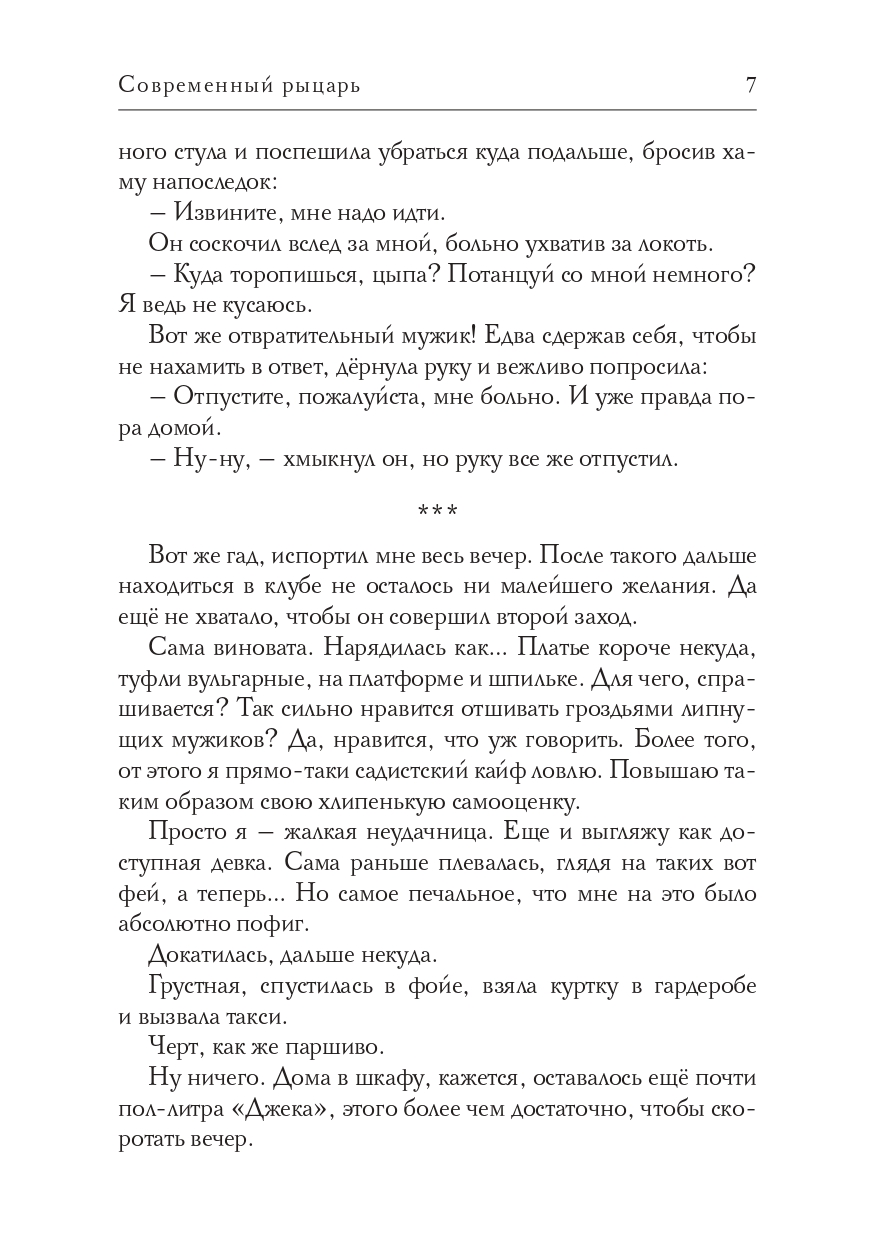 Современный рыцарь 7

ного стула и поспешила убраться куда подальше, бросив хаму напоследок:

– Извините, мне надо идти.

Он соскочил вслед за мной, больно ухватив за локоть.

– Куда торопишься, цыпа? Потанцуй со мной немного? Я ведь не кусаюсь.

Вот же отвратительный мужик! Едва сдержав себя, чтобы не нахамить в ответ, дёрнула руку и вежливо попросила:

– Отпустите, пожалуйста, мне больно. И уже правда пора домой.

– Ну-ну, – хмыкнул он, но руку все же отпустил.

***

Вот же гад, испортил мне весь вечер. После такого дальше находиться в клубе не осталось ни малейшего желания. Да ещё не хватало, чтобы он совершил второй заход.

Сама виновата. Нарядилась как... Платье короче некуда, туфли вульгарные, на платформе и шпильке. Для чего, спрашивается? Так сильно нравится отшивать гроздьями липнущих мужиков? Да, нравится, что уж говорить. Более того, от этого я прямо-таки садистский кайф ловлю. Повышаю таким образом свою хлипенькую самооценку.

Просто я – жалкая неудачница. Еще и выгляжу как доступная девка. Сама раньше плевалась, глядя на таких вот фей, а теперь... Но самое печальное, что мне на это было абсолютно пофиг.

Докатилась, дальше некуда.

Грустная, спустилась в фойе, взяла куртку в гардеробе и вызвала такси.

Черт, как же паршиво.

Ну ничего. Дома в шкафу, кажется, оставалось ещё почти пол-литра «Джека», этого более чем достаточно, чтобы скоротать вечер.